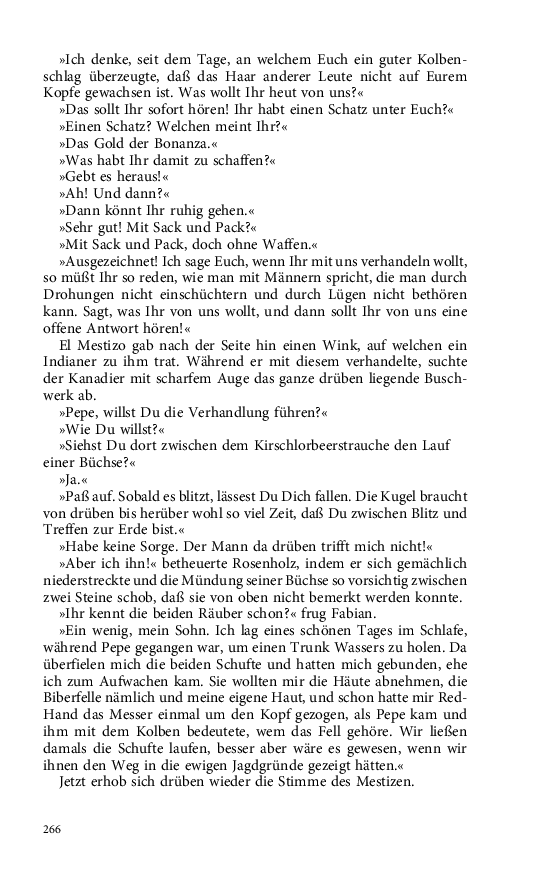 »Ich denke, seit dem Tage, an welchem Euch ein guter Kolbenschlag überzeugte, daß das Haar anderer Leute nicht auf Eurem Kopfe gewachsen ist. Was wollt Ihr heut von uns?«

»Das sollt Ihr sofort hören! Ihr habt einen Schatz unter Euch?«

»Einen Schatz? Welchen meint Ihr?«

»Das Gold der Bonanza.«

»Was habt Ihr damit zu schaffen?«

»Gebt es heraus!«

»Ah! Und dann?«

»Dann könnt Ihr ruhig gehen.«

»Sehr gut! Mit Sack und Pack?«

»Mit Sack und Pack, doch ohne Waffen.«

»Ausgezeichnet! Ich sage Euch, wenn Ihr mit uns verhandeln wollt, so müßt Ihr so reden, wie man mit Männern spricht, die man durch Drohungen nicht einschüchtern und durch Lügen nicht bethören kann. Sagt, was Ihr von uns wollt, und dann sollt Ihr von uns eine offene Antwort hören!«

El Mestizo gab nach der Seite hin einen Wink, auf welchen ein Indianer zu ihm trat. Während er mit diesem verhandelte, suchte der Kanadier mit scharfem Auge das ganze drüben liegende Buschwerk ab.

»Pepe, willst Du die Verhandlung führen?«

»Wie Du willst?«

»Siehst Du dort zwischen dem Kirschlorbeerstrauche den Lauf einer Büchse?«

»Ja.«

»Paß auf. Sobald es blitzt, lässest Du Dich fallen. Die Kugel braucht von drüben bis herüber wohl so viel Zeit, daß Du zwischen Blitz und Treffen zur Erde bist.«

»Habe keine Sorge. Der Mann da drüben trifft mich nicht!«

»Aber ich ihn!« betheuerte Rosenholz, indem er sich gemächlich niederstreckte und die Mündung seiner Büchse so vorsichtig zwischen zwei Steine schob, daß sie von oben nicht bemerkt werden konnte.

»Ihr kennt die beiden Räuber schon?« frug Fabian.

»Ein wenig, mein Sohn. Ich lag eines schönen Tages im Schlafe, während Pepe gegangen war, um einen Trunk Wassers zu holen. Da überfielen mich die beiden Schufte und hatten mich gebunden, ehe ich zum Aufwachen kam. Sie wollten mir die Häute abnehmen, die Biberfelle nämlich und meine eigene Haut, und schon hatte mir Red-Hand das Messer einmal um den Kopf gezogen, als Pepe kam und ihm mit dem Kolben bedeutete, wem das Fell gehöre. Wir ließen damals die Schufte laufen, besser aber wäre es gewesen, wenn wir ihnen den Weg in die ewigen Jagdgründe gezeigt hätten.«

Jetzt erhob sich drüben wieder die Stimme des Mestizen.

266